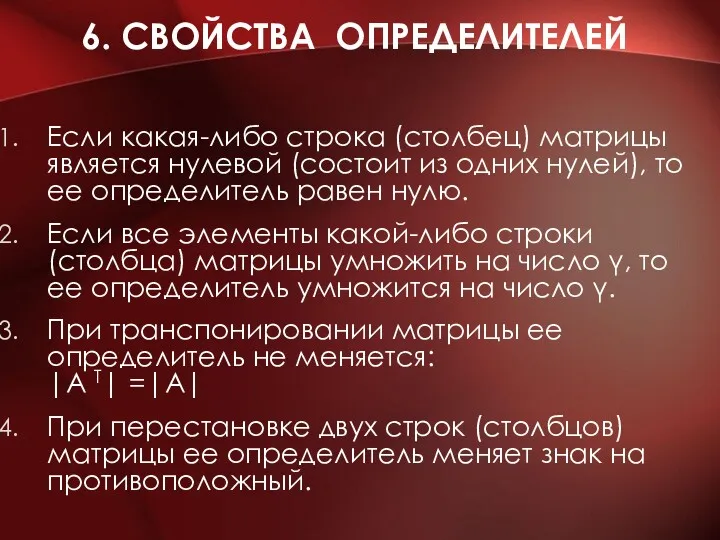 6. СВОЙСТВА ОПРЕДЕЛИТЕЛЕЙ

1. Если какая-либо строка (столбец) матрицы является нулевой (состоит из одних нулей), то ее определитель равен нулю.

2. Если все элементы какой-либо строки (столбца) матрицы умножить на число γ, то ее определитель умножится на число γ.

3. При транспонировании матрицы ее определитель не меняется: $|A^T| = |A|$

4. При перестановке двух строк (столбцов) матрицы ее определитель меняет знак на противоположный.